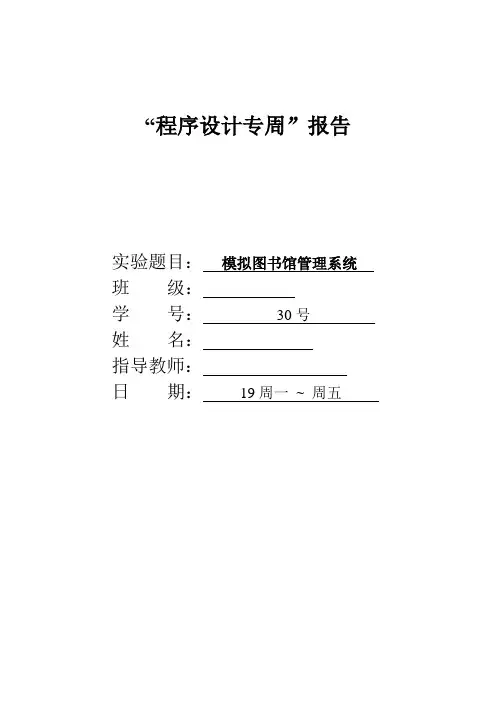 “程序设计专周”报告

实验题目：模拟图书馆管理系统
班　　级：
学　　号：30 号
姓　　名：
指导教师：
日　　期：19 周一 ~ 周五